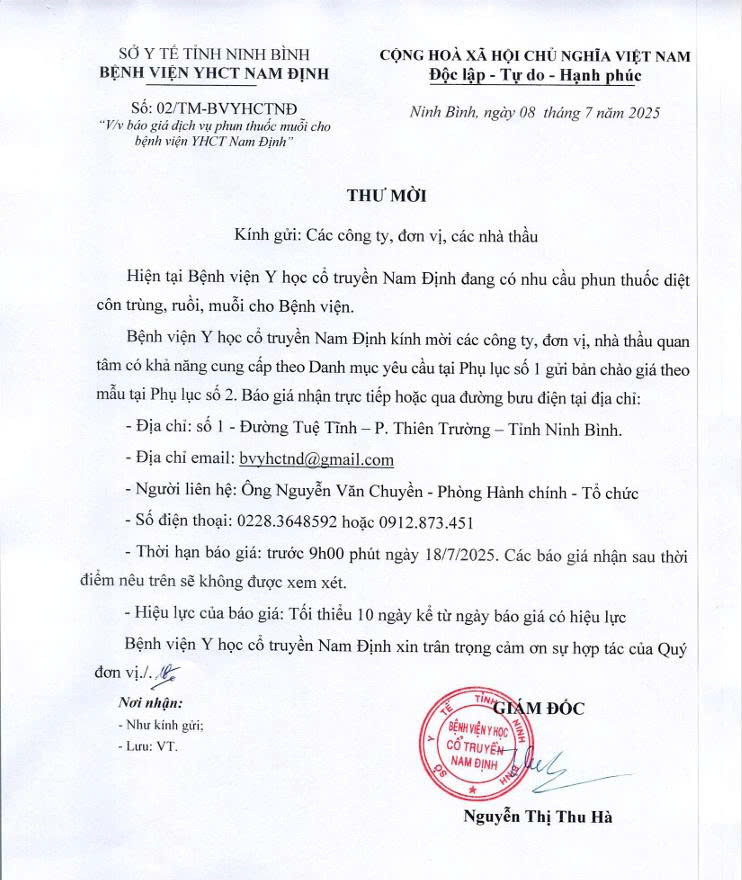 SỞ Y TẾ TỈNH NINH BÌNH
BỆNH VIỆN YHCT NAM ĐỊNH

Số: 02/TM-BVYHCTNĐ
"V/v báo giá dịch vụ phun thuốc muỗi cho bệnh viện YHCT Nam Định"

CỘNG HOÀ XÃ HỘI CHỦ NGHĨA VIỆT NAM
Độc lập - Tự do - Hạnh phúc

Ninh Bình, ngày 08 tháng 7 năm 2025

THƯ MỜI

Kính gửi: Các công ty, đơn vị, các nhà thầu

Hiện tại Bệnh viện Y học cổ truyền Nam Định đang có nhu cầu phun thuốc diệt côn trùng, ruồi, muỗi cho Bệnh viện.

Bệnh viện Y học cổ truyền Nam Định kính mời các công ty, đơn vị, nhà thầu quan tâm có khả năng cung cấp theo Danh mục yêu cầu tại Phụ lục số 1 gửi bản chào giá theo mẫu tại Phụ lục số 2. Báo giá nhận trực tiếp hoặc qua đường bưu điện tại địa chỉ:

- Địa chỉ: số 1 - Đường Tuệ Tĩnh – P. Thiên Trường – Tỉnh Ninh Bình.

- Địa chỉ email: bvyhctnd@gmail.com

- Người liên hệ: Ông Nguyễn Văn Chuyền - Phòng Hành chính - Tổ chức

- Số điện thoại: 0228.3648592 hoặc 0912.873.451

- Thời hạn báo giá: trước 9h00 phút ngày 18/7/2025. Các báo giá nhận sau thời điểm nêu trên sẽ không được xem xét.

- Hiệu lực của báo giá: Tối thiểu 10 ngày kể từ ngày báo giá có hiệu lực

Bệnh viện Y học cổ truyền Nam Định xin trân trọng cảm ơn sự hợp tác của Quý đơn vị./.

Nơi nhận:
- Như kính gửi;
- Lưu: VT.

GIÁM ĐỐC

SỞ Y TẾ TỈNH NINH BÌNH
BỆNH VIỆN Y HỌC CỔ TRUYỀN NAM ĐỊNH

Nguyễn Thị Thu Hà